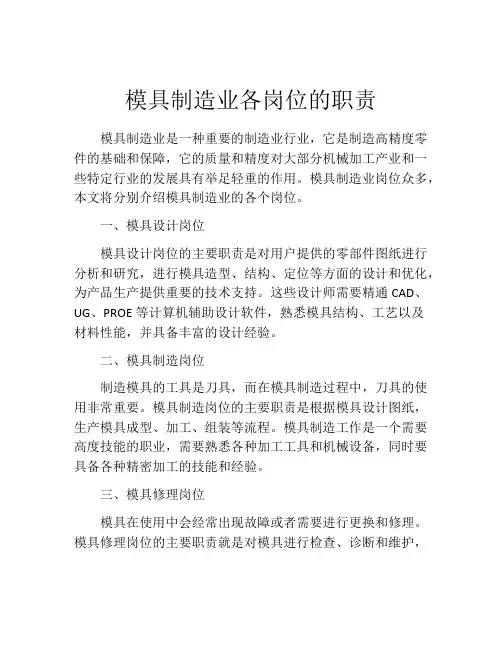 模具制造业各岗位的职责

模具制造业是一种重要的制造业行业，它是制造高精度零件的基础和保障，它的质量和精度对大部分机械加工产业和一些特定行业的发展具有举足轻重的作用。模具制造业岗位众多，本文将分别介绍模具制造业的各个岗位。

一、模具设计岗位

模具设计岗位的主要职责是对用户提供的零部件图纸进行分析和研究，进行模具造型、结构、定位等方面的设计和优化，为产品生产提供重要的技术支持。这些设计师需要精通 CAD、UG、PROE 等计算机辅助设计软件，熟悉模具结构、工艺以及材料性能，并具备丰富的设计经验。

二、模具制造岗位

制造模具的工具是刀具，而在模具制造过程中，刀具的使用非常重要。模具制造岗位的主要职责是根据模具设计图纸，生产模具成型、加工、组装等流程。模具制造工作是一个需要高度技能的职业，需要熟悉各种加工工具和机械设备，同时要具备各种精密加工的技能和经验。

三、模具修理岗位

模具在使用中会经常出现故障或者需要进行更换和修理。模具修理岗位的主要职责就是对模具进行检查、诊断和维护，